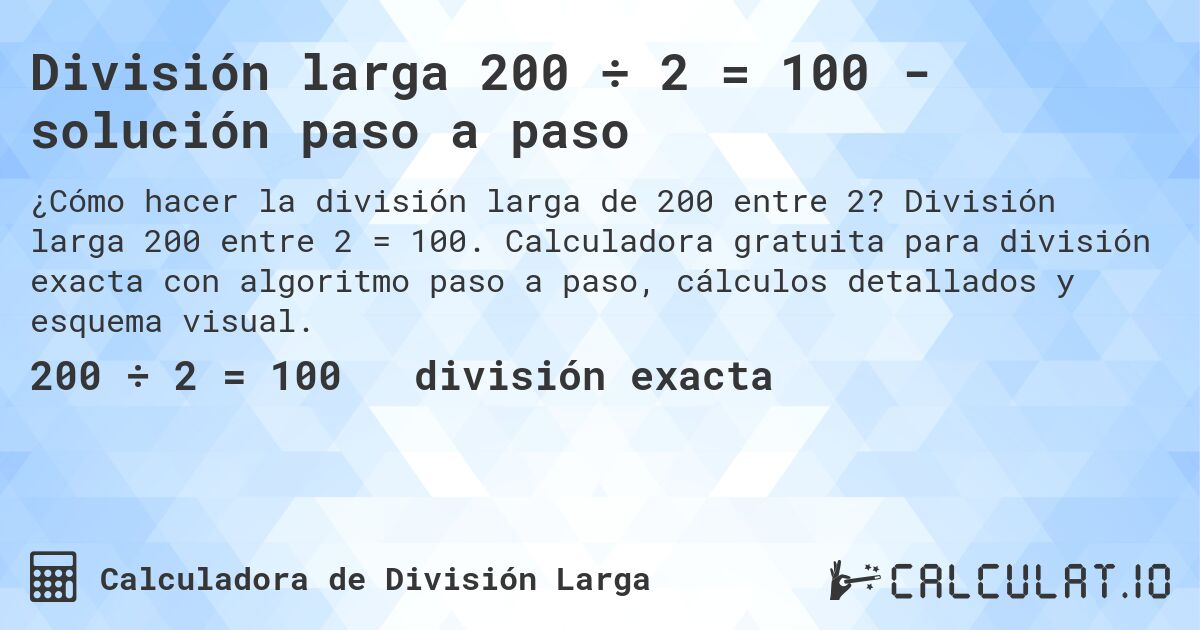 División larga 200 ÷ 2 = 100 - solución paso a paso

¿Cómo hacer la división larga de 200 entre 2? División larga 200 entre 2 = 100. Calculadora gratuita para división exacta con algoritmo paso a paso, cálculos detallados y esquema visual.

200 ÷ 2 = 100 división exacta

Calculadora de División Larga

CALCULAT.IO